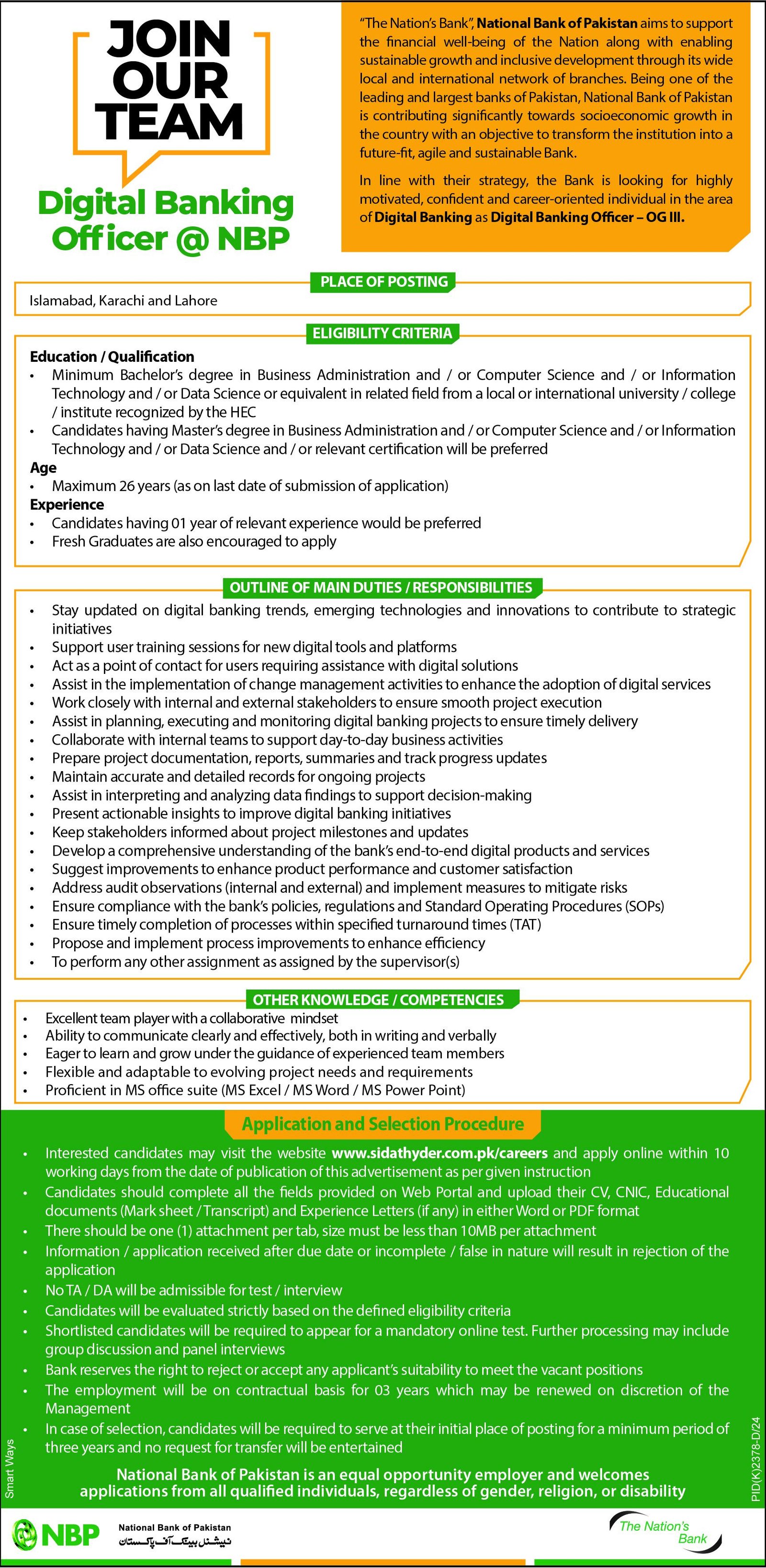 JOIN OUR TEAM

Digital Banking Officer @ NBP

"The Nation's Bank", National Bank of Pakistan aims to support the financial well-being of the Nation along with enabling sustainable growth and inclusive development through its wide local and international network of branches. Being one of the leading and largest banks of Pakistan, National Bank of Pakistan is contributing significantly towards socioeconomic growth in the country with an objective to transform the institution into a future-fit, agile and sustainable Bank.

In line with their strategy, the Bank is looking for highly motivated, confident and career-oriented individual in the area of Digital Banking as Digital Banking Officer – OG III.

PLACE OF POSTING

Islamabad, Karachi and Lahore

ELIGIBILITY CRITERIA

Education / Qualification
• Minimum Bachelor's degree in Business Administration and / or Computer Science and / or Information Technology and / or Data Science or equivalent in related field from a local or international university / college / institute recognized by the HEC
• Candidates having Master's degree in Business Administration and / or Computer Science and / or Information Technology and / or Data Science and / or relevant certification will be preferred
Age
• Maximum 26 years (as on last date of submission of application)
Experience
• Candidates having 01 year of relevant experience would be preferred
• Fresh Graduates are also encouraged to apply

OUTLINE OF MAIN DUTIES / RESPONSIBILITIES

• Stay updated on digital banking trends, emerging technologies and innovations to contribute to strategic initiatives
• Support user training sessions for new digital tools and platforms
• Act as a point of contact for users requiring assistance with digital solutions
• Assist in the implementation of change management activities to enhance the adoption of digital services
• Work closely with internal and external stakeholders to ensure smooth project execution
• Assist in planning, executing and monitoring digital banking projects to ensure timely delivery
• Collaborate with internal teams to support day-to-day business activities
• Prepare project documentation, reports, summaries and track progress updates
• Maintain accurate and detailed records for ongoing projects
• Assist in interpreting and analyzing data findings to support decision-making
• Present actionable insights to improve digital banking initiatives
• Keep stakeholders informed about project milestones and updates
• Develop a comprehensive understanding of the bank's end-to-end digital products and services
• Suggest improvements to enhance product performance and customer satisfaction
• Address audit observations (internal and external) and implement measures to mitigate risks
• Ensure compliance with the bank's policies, regulations and Standard Operating Procedures (SOPs)
• Ensure timely completion of processes within specified turnaround times (TAT)
• Propose and implement process improvements to enhance efficiency
• To perform any other assignment as assigned by the supervisor(s)

OTHER KNOWLEDGE / COMPETENCIES

• Excellent team player with a collaborative mindset
• Ability to communicate clearly and effectively, both in writing and verbally
• Eager to learn and grow under the guidance of experienced team members
• Flexible and adaptable to evolving project needs and requirements
• Proficient in MS office suite (MS Excel / MS Word / MS Power Point)

Application and Selection Procedure

• Interested candidates may visit the website www.sidathyder.com.pk/careers and apply online within 10 working days from the date of publication of this advertisement as per given instruction
• Candidates should complete all the fields provided on Web Portal and upload their CV, CNIC, Educational documents (Mark sheet / Transcript) and Experience Letters (if any) in either Word or PDF format
• There should be one (1) attachment per tab, size must be less than 10MB per attachment
• Information / application received after due date or incomplete / false in nature will result in rejection of the application
• No TA / DA will be admissible for test / interview
• Candidates will be evaluated strictly based on the defined eligibility criteria
• Shortlisted candidates will be required to appear for a mandatory online test. Further processing may include group discussion and panel interviews
• Bank reserves the right to reject or accept any applicant's suitability to meet the vacant positions
• The employment will be on contractual basis for 03 years which may be renewed on discretion of the Management
• In case of selection, candidates will be required to serve at their initial place of posting for a minimum period of three years and no request for transfer will be entertained

National Bank of Pakistan is an equal opportunity employer and welcomes applications from all qualified individuals, regardless of gender, religion, or disability

Smart Ways

PID(K)2378-D/24

NBP National Bank of Pakistan نیشنل بینک آف پاکستان

The Nation's Bank